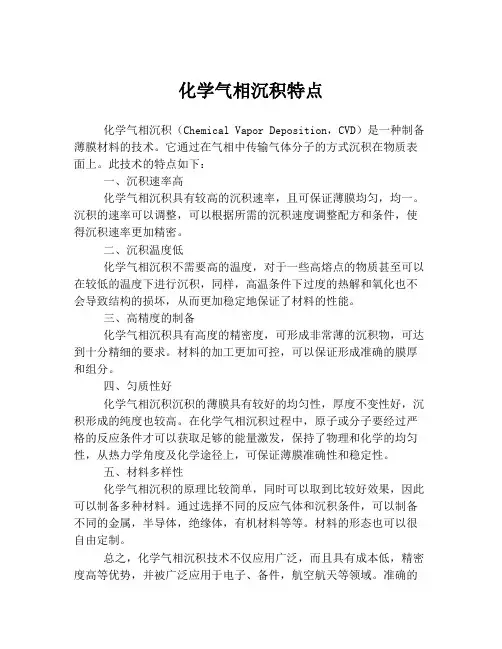 化学气相沉积特点

化学气相沉积（Chemical Vapor Deposition，CVD）是一种制备薄膜材料的技术。它通过在气相中传输气体分子的方式沉积在物质表面上。此技术的特点如下：

一、沉积速率高

化学气相沉积具有较高的沉积速率，且可保证薄膜均匀，均一。沉积的速率可以调整，可以根据所需的沉积速度调整配方和条件，使得沉积速率更加精密。

二、沉积温度低

化学气相沉积不需要高的温度，对于一些高熔点的物质甚至可以在较低的温度下进行沉积，同样，高温条件下过度的热解和氧化也不会导致结构的损坏，从而更加稳定地保证了材料的性能。

三、高精度的制备

化学气相沉积具有高度的精密度，可形成非常薄的沉积物，可达到十分精细的要求。材料的加工更加可控，可以保证形成准确的膜厚和组分。

四、匀质性好

化学气相沉积沉积的薄膜具有较好的均匀性，厚度不变性好，沉积形成的纯度也较高。在化学气相沉积过程中，原子或分子要经过严格的反应条件才可以获取足够的能量激发，保持了物理和化学的均匀性，从热力学角度及化学途径上，可保证薄膜准确性和稳定性。

五、材料多样性

化学气相沉积的原理比较简单，同时可以取到比较好效果，因此可以制备多种材料。通过选择不同的反应气体和沉积条件，可以制备不同的金属，半导体，绝缘体，有机材料等等。材料的形态也可以很自由定制。

总之，化学气相沉积技术不仅应用广泛，而且具有成本低，精密度高等优势，并被广泛应用于电子、备件，航空航天等领域。准确的